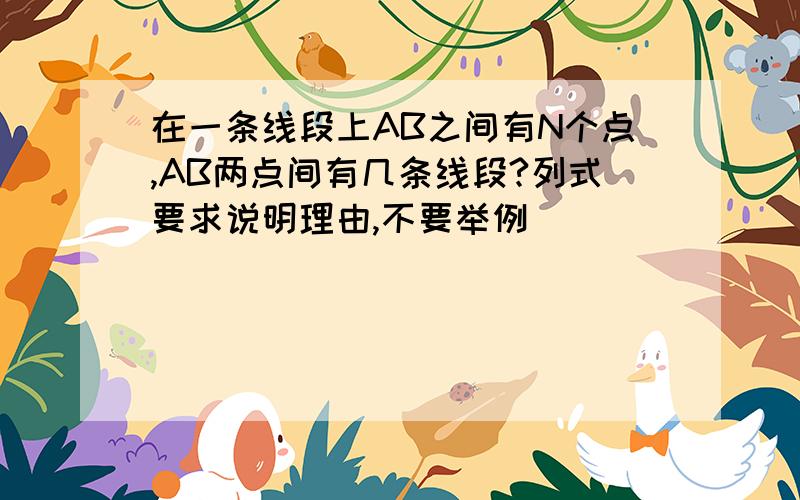 在一条线段上AB之间有N个点,AB两点间有几条线段?列式要求说明理由,不要举例